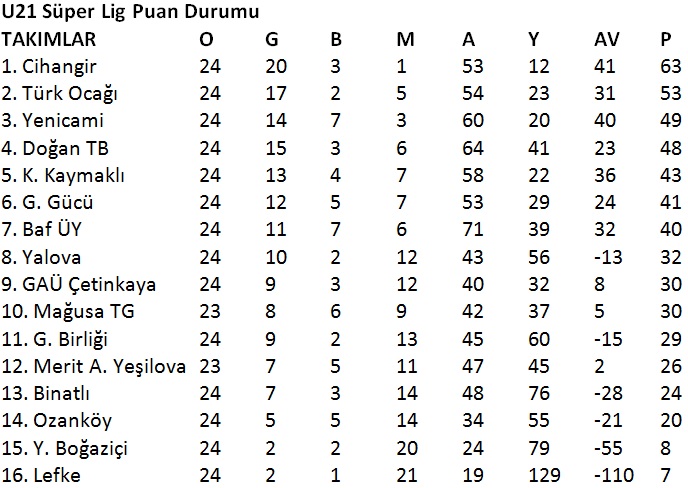 U21 Süper Lig Puan Durumu

| TAKIMLAR | O | G | B | M | A | Y | AV | P |
|---|---|---|---|---|---|---|---|---|
| 1. Cihangir | 24 | 20 | 3 | 1 | 53 | 12 | 41 | 63 |
| 2. Türk Ocağı | 24 | 17 | 2 | 5 | 54 | 23 | 31 | 53 |
| 3. Yenicami | 24 | 14 | 7 | 3 | 60 | 20 | 40 | 49 |
| 4. Doğan TB | 24 | 15 | 3 | 6 | 64 | 41 | 23 | 48 |
| 5. K. Kaymaklı | 24 | 13 | 4 | 7 | 58 | 22 | 36 | 43 |
| 6. G. Gücü | 24 | 12 | 5 | 7 | 53 | 29 | 24 | 41 |
| 7. Baf ÜY | 24 | 11 | 7 | 6 | 71 | 39 | 32 | 40 |
| 8. Yalova | 24 | 10 | 2 | 12 | 43 | 56 | -13 | 32 |
| 9. GAÜ Çetinkaya | 24 | 9 | 3 | 12 | 40 | 32 | 8 | 30 |
| 10. Mağusa TG | 23 | 8 | 6 | 9 | 42 | 37 | 5 | 30 |
| 11. G. Birliği | 24 | 9 | 2 | 13 | 45 | 60 | -15 | 29 |
| 12. Merit A. Yeşilova | 23 | 7 | 5 | 11 | 47 | 45 | 2 | 26 |
| 13. Binatlı | 24 | 7 | 3 | 14 | 48 | 76 | -28 | 24 |
| 14. Ozanköy | 24 | 5 | 5 | 14 | 34 | 55 | -21 | 20 |
| 15. Y. Boğaziçi | 24 | 2 | 2 | 20 | 24 | 79 | -55 | 8 |
| 16. Lefke | 24 | 2 | 1 | 21 | 19 | 129 | -110 | 7 |